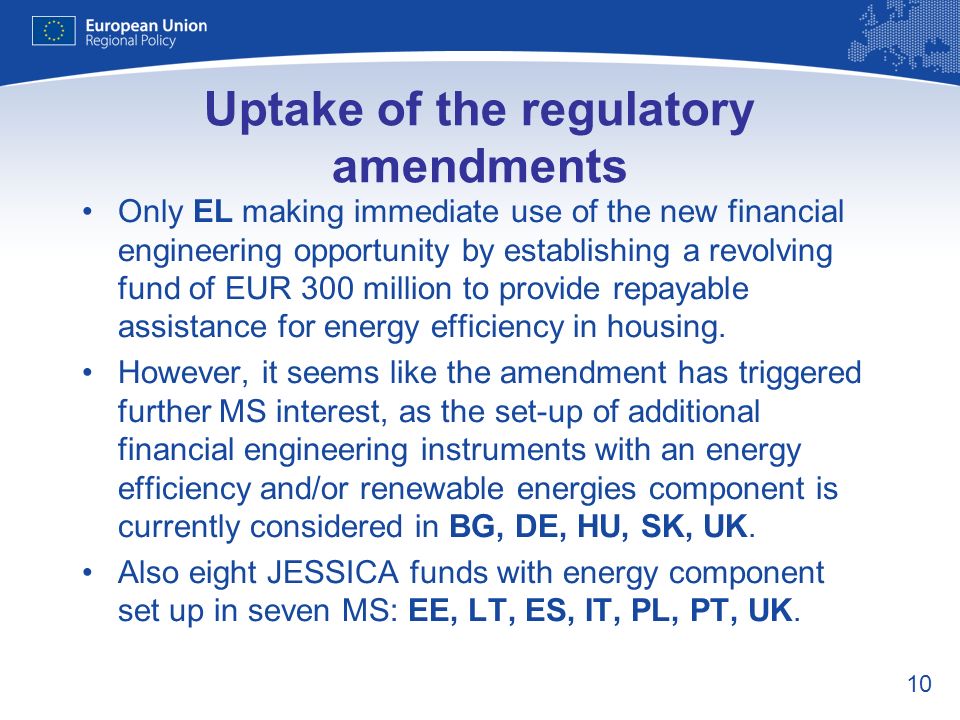 European Union
Regional Policy

Uptake of the regulatory amendments

• Only EL making immediate use of the new financial engineering opportunity by establishing a revolving fund of EUR 300 million to provide repayable assistance for energy efficiency in housing.

• However, it seems like the amendment has triggered further MS interest, as the set-up of additional financial engineering instruments with an energy efficiency and/or renewable energies component is currently considered in BG, DE, HU, SK, UK.

• Also eight JESSICA funds with energy component set up in seven MS: EE, LT, ES, IT, PL, PT, UK.

10